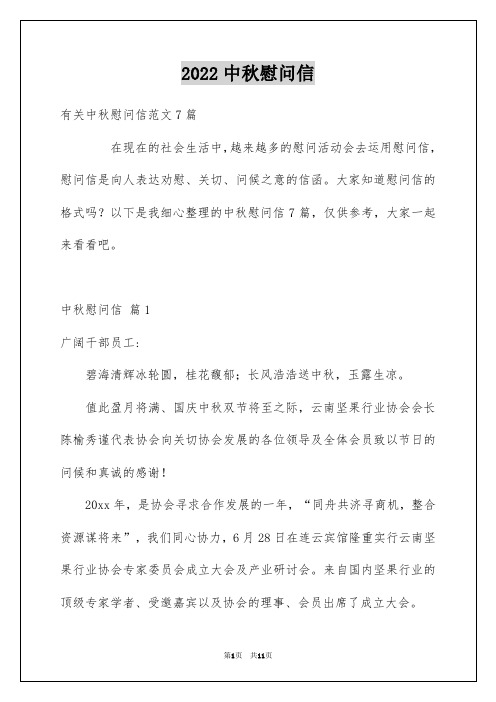 2022 中秋慰问信

有关中秋慰问信范文 7 篇

在现在的社会生活中，越来越多的慰问活动会去运用慰问信，慰问信是向人表达劝慰、关切、问候之意的信函。大家知道慰问信的格式吗？以下是我细心整理的中秋慰问信 7 篇，仅供参考，大家一起来看看吧。

中秋慰问信 篇 1

广阔干部员工：

碧海清辉冰轮圆，桂花馥郁；长风浩浩送中秋，玉露生凉。

值此盈月将满、国庆中秋双节将至之际，云南坚果行业协会会长陈榆秀谨代表协会向关切协会发展的各位领导及全体会员致以节日的问候和真诚的感谢！

20xx 年，是协会寻求合作发展的一年，“同舟共济寻商机，整合资源谋将来”，我们同心协力，6 月 28 日在连云宾馆隆重实行云南坚果行业协会专家委员会成立大会及产业研讨会。来自国内坚果行业的顶级专家学者、受邀嘉宾以及协会的理事、会员出席了成立大会。

第1页 共11页